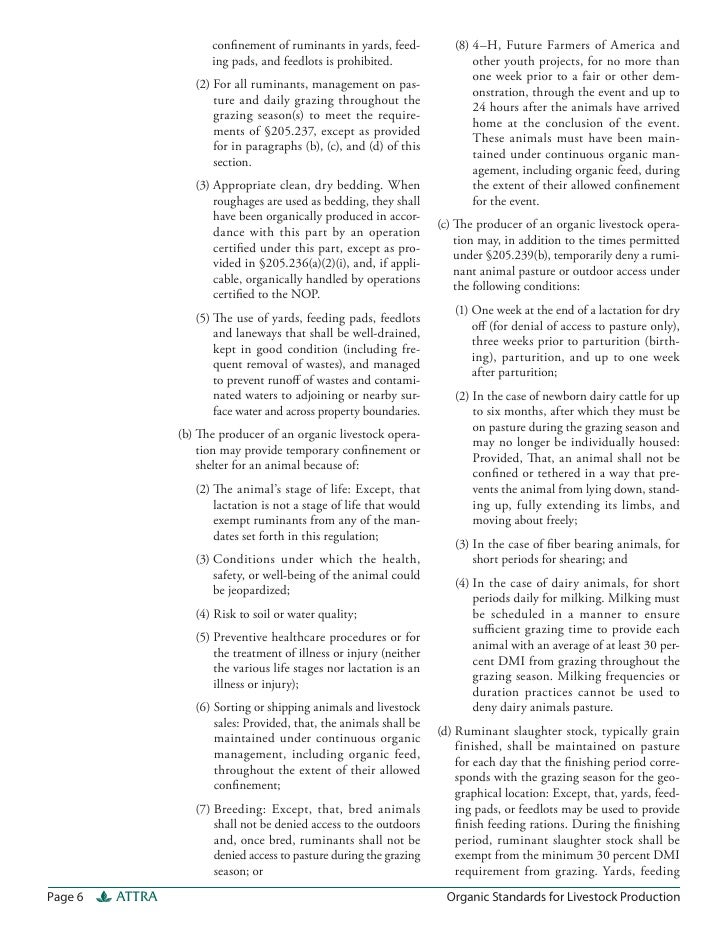 confinement of ruminants in yards, feeding pads, and feedlots is prohibited.

(2) For all ruminants, management on pasture and daily grazing throughout the grazing season(s) to meet the requirements of §205.237, except as provided for in paragraphs (b), (c), and (d) of this section.

(3) Appropriate clean, dry bedding. When roughages are used as bedding, they shall have been organically produced in accordance with this part by an operation certified under this part, except as provided in §205.236(a)(2)(i), and, if applicable, organically handled by operations certified to the NOP.

(5) The use of yards, feeding pads, feedlots and laneways that shall be well-drained, kept in good condition (including frequent removal of wastes), and managed to prevent runoff of wastes and contaminated waters to adjoining or nearby surface water and across property boundaries.

(b) The producer of an organic livestock operation may provide temporary confinement or shelter for an animal because of:

(2) The animal's stage of life: Except, that lactation is not a stage of life that would exempt ruminants from any of the mandates set forth in this regulation;

(3) Conditions under which the health, safety, or well-being of the animal could be jeopardized;

(4) Risk to soil or water quality;

(5) Preventive healthcare procedures or for the treatment of illness or injury (neither the various life stages nor lactation is an illness or injury);

(6) Sorting or shipping animals and livestock sales: Provided, that, the animals shall be maintained under continuous organic management, including organic feed, throughout the extent of their allowed confinement;

(7) Breeding: Except, that, bred animals shall not be denied access to the outdoors and, once bred, ruminants shall not be denied access to pasture during the grazing season; or

(8) 4–H, Future Farmers of America and other youth projects, for no more than one week prior to a fair or other demonstration, through the event and up to 24 hours after the animals have arrived home at the conclusion of the event. These animals must have been maintained under continuous organic management, including organic feed, during the extent of their allowed confinement for the event.

(c) The producer of an organic livestock operation may, in addition to the times permitted under §205.239(b), temporarily deny a ruminant animal pasture or outdoor access under the following conditions:

(1) One week at the end of a lactation for dry off (for denial of access to pasture only), three weeks prior to parturition (birthing), parturition, and up to one week after parturition;

(2) In the case of newborn dairy cattle for up to six months, after which they must be on pasture during the grazing season and may no longer be individually housed: Provided, That, an animal shall not be confined or tethered in a way that prevents the animal from lying down, standing up, fully extending its limbs, and moving about freely;

(3) In the case of fiber bearing animals, for short periods for shearing; and

(4) In the case of dairy animals, for short periods daily for milking. Milking must be scheduled in a manner to ensure sufficient grazing time to provide each animal with an average of at least 30 percent DMI from grazing throughout the grazing season. Milking frequencies or duration practices cannot be used to deny dairy animals pasture.

(d) Ruminant slaughter stock, typically grain finished, shall be maintained on pasture for each day that the finishing period corresponds with the grazing season for the geographical location: Except, that, yards, feeding pads, or feedlots may be used to provide finish feeding rations. During the finishing period, ruminant slaughter stock shall be exempt from the minimum 30 percent DMI requirement from grazing. Yards, feeding

Page 6 ATTRA Organic Standards for Livestock Production